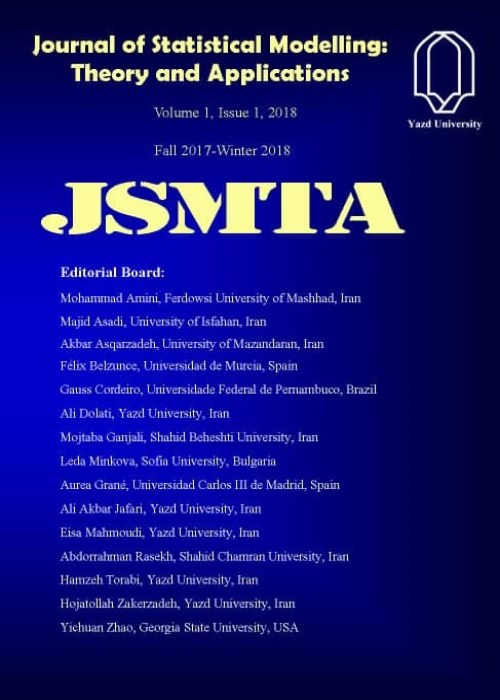 Journal of Statistical Modelling: Theory and Applications

Yazd University

Volume 1, Issue 1, 2018

Fall 2017-Winter 2018

JSMTA

Editorial Board:

Mohammad Amini, Ferdowsi University of Mashhad, Iran

Majid Asadi, University of Isfahan, Iran

Akbar Asqarzadeh, University of Mazandaran, Iran

Félix Belzunce, Universidad de Murcia, Spain

Gauss Cordeiro, Universidade Federal de Pernambuco, Brazil

Ali Dolati, Yazd University, Iran

Mojtaba Ganjali, Shahid Beheshti University, Iran

Leda Minkova, Sofia University, Bulgaria

Aurea Grané, Universidad Carlos III de Madrid, Spain

Ali Akbar Jafari, Yazd University, Iran

Eisa Mahmoudi, Yazd University, Iran

Abdorrahman Rasekh, Shahid Chamran University, Iran

Hamzeh Torabi, Yazd University, Iran

Hojatollah Zakerzadeh, Yazd University, Iran

Yichuan Zhao, Georgia State University, USA